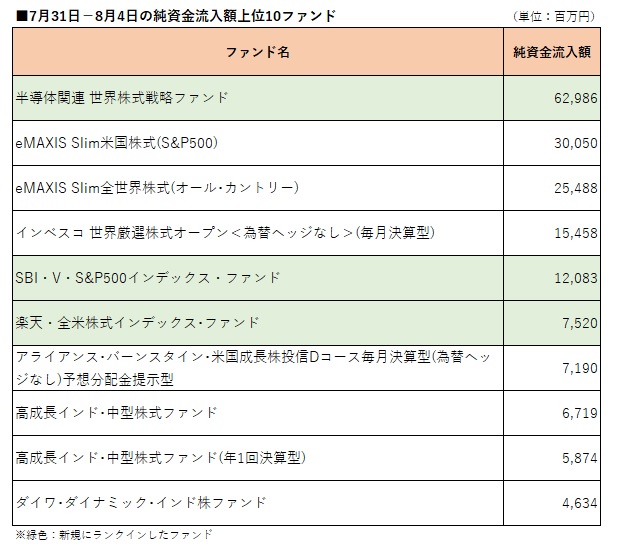 ■7月31日－8月4日の純資金流入額上位10ファンド

（単位：百万円）

| ファンド名 | 純資金流入額 |
|---|---|
| 半導体関連 世界株式戦略ファンド | 62,986 |
| eMAXIS Slim米国株式(S&P500) | 30,050 |
| eMAXIS Slim全世界株式(オール・カントリー) | 25,488 |
| インベスコ 世界厳選株式オープン＜為替ヘッジなし＞(毎月決算型) | 15,458 |
| SBI・V・S&P500インデックス・ファンド | 12,083 |
| 楽天・全米株式インデックス・ファンド | 7,520 |
| アライアンス・バーンスタイン・米国成長株投信Dコース毎月決算型(為替ヘッジなし)予想分配金提示型 | 7,190 |
| 高成長インド・中型株式ファンド | 6,719 |
| 高成長インド・中型株式ファンド(年1回決算型) | 5,874 |
| ダイワ・ダイナミック・インド株ファンド | 4,634 |

※緑色：新規にランクインしたファンド